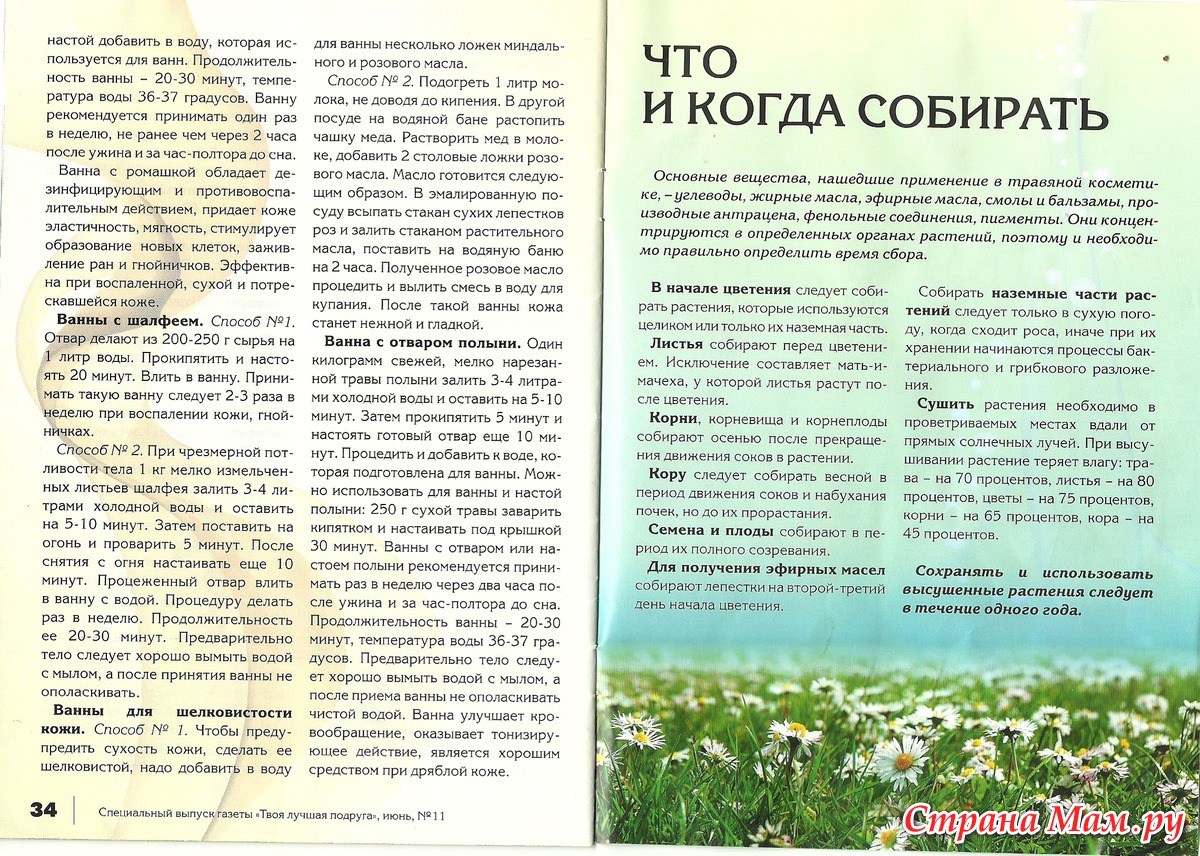 настой добавить в воду, которая используется для ванн. Продолжительность ванны – 20-30 минут, температура воды 36-37 градусов. Ванну рекомендуется принимать один раз в неделю, не ранее чем через 2 часа после ужина и за час-полтора до сна.

Ванна с ромашкой обладает дезинфицирующим и противовоспалительным действием, придает коже эластичность, мягкость, стимулирует образование новых клеток, заживление ран и гнойничков. Эффективна при воспаленной, сухой и потрескавшейся коже.

Ванны с шалфеем. Способ №1. Отвар делают из 200-250 г сырья на 1 литр воды. Прокипятить и настоять 20 минут. Влить в ванну. Принимать такую ванну следует 2-3 раза в неделю при воспалении кожи, гнойничках.

Способ № 2. При чрезмерной потливости тела 1 кг мелко измельченных листьев шалфея залить 3-4 литрами холодной воды и оставить на 5-10 минут. Затем поставить на огонь и проварить 5 минут. После снятия с огня настаивать еще 10 минут. Процеженный отвар влить в ванну с водой. Процедуру делать раз в неделю. Продолжительность ее 20-30 минут. Предварительно тело следует хорошо вымыть водой с мылом, а после принятия ванны не ополаскивать.

Ванны для шелковистости кожи. Способ № 1. Чтобы предупредить сухость кожи, сделать ее шелковистой, надо добавить в воду для ванны несколько ложек миндального и розового масла.

Способ № 2. Подогреть 1 литр молока, не доводя до кипения. В другой посуде на водяной бане растопить чашку меда. Растворить мед в молоке, добавить 2 столовые ложки розового масла. Масло готовится следующим образом. В эмалированную посуду всыпать стакан сухих лепестков роз и залить стаканом растительного масла, поставить на водяную баню на 2 часа. Полученное розовое масло процедить и вылить смесь в воду для купания. После такой ванны кожа станет нежной и гладкой.

Ванна с отваром полыни. Один килограмм свежей, мелко нарезанной травы полыни залить 3-4 литрами холодной воды и оставить на 5-10 минут. Затем прокипятить 5 минут и настоять готовый отвар еще 10 минут. Процедить и добавить к воде, которая подготовлена для ванны. Можно использовать для ванны и настой полыни: 250 г сухой травы заварить кипятком и настаивать под крышкой 30 минут. Ванны с отваром или настоем полыни рекомендуется принимать раз в неделю через два часа после ужина и за час-полтора до сна. Продолжительность ванны – 20-30 минут, температура воды 36-37 градусов. Предварительно тело следует хорошо вымыть водой с мылом, а после приема ванны не ополаскивать чистой водой. Ванна улучшает кровообращение, оказывает тонизирующее действие, является хорошим средством при дряблой коже.

34 Специальный выпуск газеты «Твоя лучшая подруга», июнь, №11

ЧТО И КОГДА СОБИРАТЬ

Основные вещества, нашедшие применение в травяной косметике, – углеводы, жирные масла, эфирные масла, смолы и бальзамы, производные антрацена, фенольные соединения, пигменты. Они концентрируются в определенных органах растений, поэтому и необходимо правильно определить время сбора.

В начале цветения следует собирать растения, которые используются целиком или только их наземная часть.

Листья собирают перед цветением. Исключение составляет мать-и-мачеха, у которой листья растут после цветения.

Корни, корневища и корнеплоды собирают осенью после прекращения движения соков в растении.

Кору следует собирать весной в период движения соков и набухания почек, но до их прорастания.

Семена и плоды собирают в период их полного созревания.

Для получения эфирных масел собирают лепестки на второй-третий день начала цветения.

Собирать наземные части растений следует только в сухую погоду, когда сходит роса, иначе при их хранении начинаются процессы бактериального и грибкового разложения.

Сушить растения необходимо в проветриваемых местах вдали от прямых солнечных лучей. При высушивании растение теряет влагу: трава – на 70 процентов, листья – на 80 процентов, цветы – на 75 процентов, корни – на 65 процентов, кора – на 45 процентов.

Сохранять и использовать высушенные растения следует в течение одного года.

Страна Мам.ру